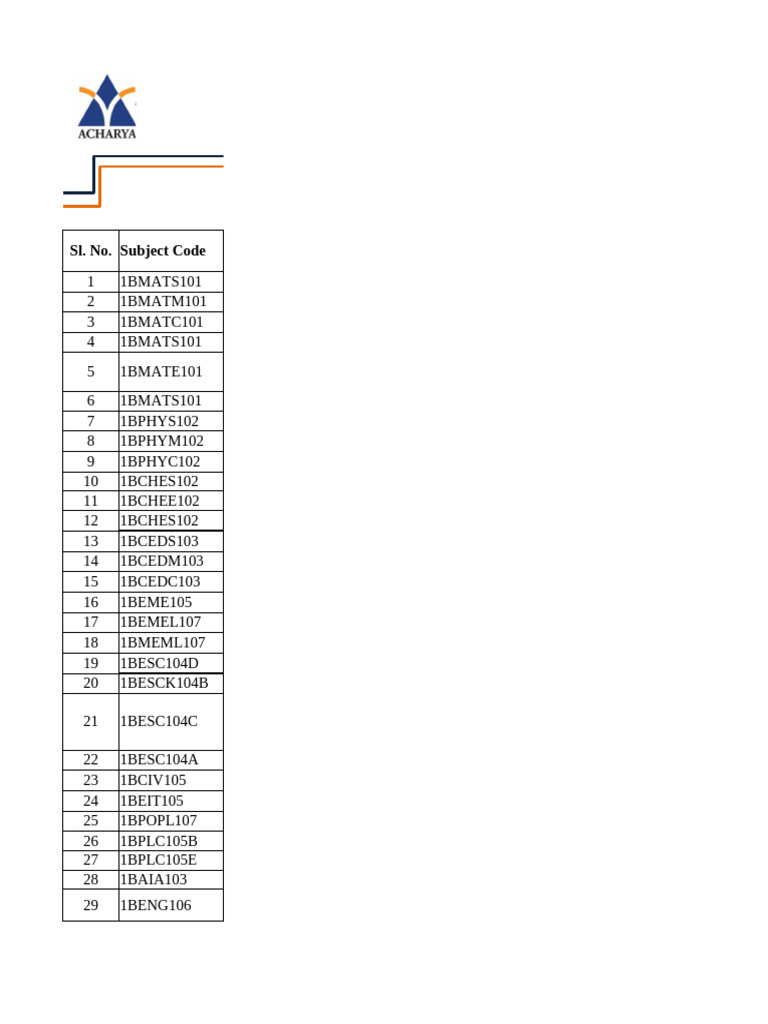 ACHARYA

| Sl. No. | Subject Code |
|---|---|
| 1 | 1BMATS101 |
| 2 | 1BMATM101 |
| 3 | 1BMATC101 |
| 4 | 1BMATS101 |
| 5 | 1BMATE101 |
| 6 | 1BMATS101 |
| 7 | 1BPHYS102 |
| 8 | 1BPHYM102 |
| 9 | 1BPHYC102 |
| 10 | 1BCHES102 |
| 11 | 1BCHEE102 |
| 12 | 1BCHES102 |
| 13 | 1BCEDS103 |
| 14 | 1BCEDM103 |
| 15 | 1BCEDC103 |
| 16 | 1BEME105 |
| 17 | 1BEMEL107 |
| 18 | 1BMEML107 |
| 19 | 1BESC104D |
| 20 | 1BESCK104B |
| 21 | 1BESC104C |
| 22 | 1BESC104A |
| 23 | 1BCIV105 |
| 24 | 1BEIT105 |
| 25 | 1BPOPL107 |
| 26 | 1BPLC105B |
| 27 | 1BPLC105E |
| 28 | 1BAIA103 |
| 29 | 1BENG106 |